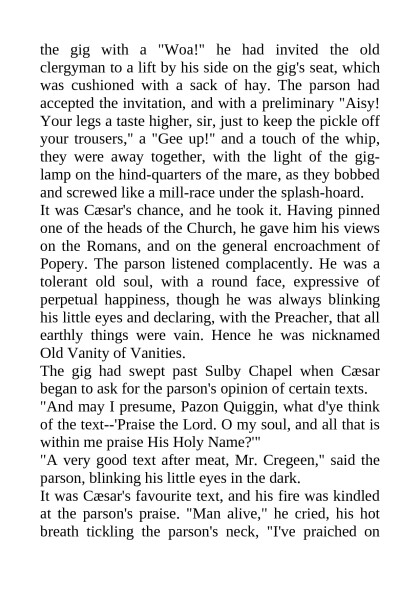 the gig with a "Woa!" he had invited the old clergyman to a lift by his side on the gig's seat, which was cushioned with a sack of hay. The parson had accepted the invitation, and with a preliminary "Aisy! Your legs a taste higher, sir, just to keep the pickle off your trousers," a "Gee up!" and a touch of the whip, they were away together, with the light of the gig-lamp on the hind-quarters of the mare, as they bobbed and screwed like a mill-race under the splash-hoard.
It was Cæsar's chance, and he took it. Having pinned one of the heads of the Church, he gave him his views on the Romans, and on the general encroachment of Popery. The parson listened complacently. He was a tolerant old soul, with a round face, expressive of perpetual happiness, though he was always blinking his little eyes and declaring, with the Preacher, that all earthly things were vain. Hence he was nicknamed Old Vanity of Vanities.
The gig had swept past Sulby Chapel when Cæsar began to ask for the parson's opinion of certain texts.
"And may I presume, Pazon Quiggin, what d'ye think of the text--'Praise the Lord. O my soul, and all that is within me praise His Holy Name?'"
"A very good text after meat, Mr. Cregeen," said the parson, blinking his little eyes in the dark.
It was Cæsar's favourite text, and his fire was kindled at the parson's praise. "Man alive," he cried, his hot breath tickling the parson's neck, "I've praiched on